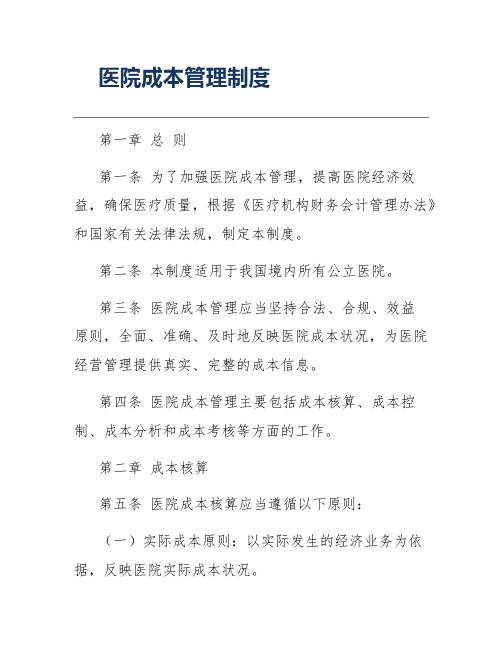 医院成本管理制度

第一章 总 则

第一条 为了加强医院成本管理，提高医院经济效益，确保医疗质量，根据《医疗机构财务会计管理办法》和国家有关法律法规，制定本制度。

第二条 本制度适用于我国境内所有公立医院。

第三条 医院成本管理应当坚持合法、合规、效益原则，全面、准确、及时地反映医院成本状况，为医院经营管理提供真实、完整的成本信息。

第四条 医院成本管理主要包括成本核算、成本控制、成本分析和成本考核等方面的工作。

第二章 成本核算

第五条 医院成本核算应当遵循以下原则：

（一）实际成本原则：以实际发生的经济业务为依据，反映医院实际成本状况。